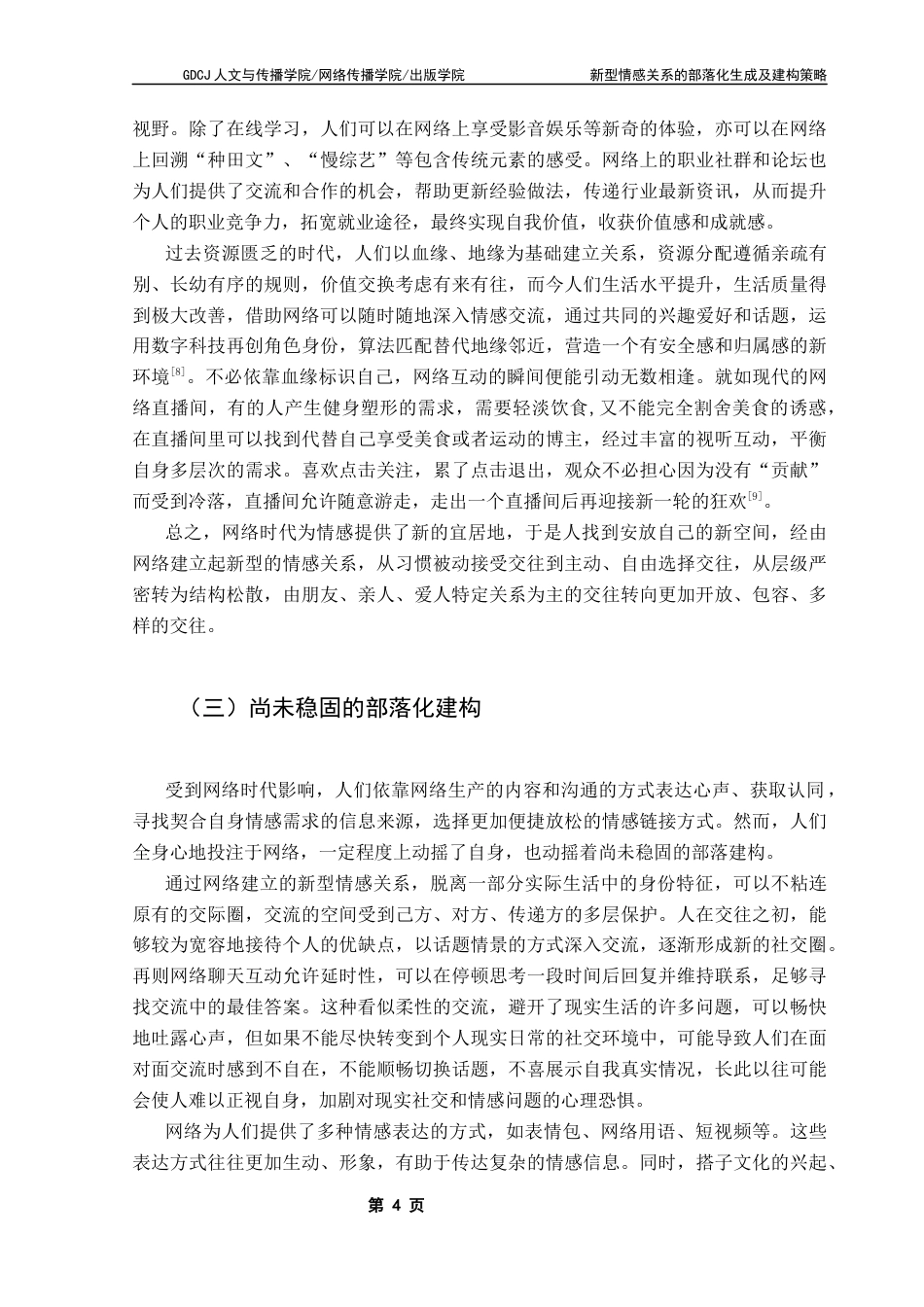 GDCJ 人文与传播学院/网络传播学院/出版学院

新型情感关系的部落化生成及建构策略

视野。除了在线学习，人们可以在网络上享受影音娱乐等新奇的体验，亦可以在网络上回溯“种田文”、“慢综艺”等包含传统元素的感受。网络上的职业社群和论坛也为人们提供了交流和合作的机会，帮助更新经验做法，传递行业最新资讯，从而提升个人的职业竞争力，拓宽就业途径，最终实现自我价值，收获价值感和成就感。

过去资源匮乏的时代，人们以血缘、地缘为基础建立关系，资源分配遵循亲疏有别、长幼有序的规则，价值交换考虑有来有往，而今人们生活水平提升，生活质量得到极大改善，借助网络可以随时随地深入情感交流，通过共同的兴趣爱好和话题，运用数字科技再创角色身份，算法匹配替代地缘邻近，营造一个有安全感和归属感的新环境$^{[8]}$。不必依靠血缘标识自己，网络互动的瞬间便能引动无数相逢。就如现代的网络直播间，有的人产生健身塑形的需求，需要轻淡饮食，又不能完全割舍美食的诱惑，在直播间里可以找到代替自己享受美食或者运动的博主，经过丰富的视听互动，平衡自身多层次的需求。喜欢点击关注，累了点击退出，观众不必担心因为没有“贡献”而受到冷落，直播间允许随意游走，走出一个直播间后再迎接新一轮的狂欢$^{[9]}$。

总之，网络时代为情感提供了新的宜居地，于是人找到安放自己的新空间，经由网络建立起新型的情感关系，从习惯被动接受交往到主动、自由选择交往，从层级严密转为结构松散，由朋友、亲人、爱人特定关系为主的交往转向更加开放、包容、多样的交往。

（三）尚未稳固的部落化建构

受到网络时代影响，人们依靠网络生产的内容和沟通的方式表达心声、获取认同，寻找契合自身情感需求的信息来源，选择更加便捷放松的情感链接方式。然而，人们全身心地投注于网络，一定程度上动摇了自身，也动摇着尚未稳固的部落建构。

通过网络建立的新型情感关系，脱离一部分实际生活中的身份特征，可以不粘连原有的交际圈，交流的空间受到己方、对方、传递方的多层保护。人在交往之初，能够较为宽容地接待个人的优缺点，以话题情景的方式深入交流，逐渐形成新的社交圈。再则网络聊天互动允许延时性，可以在停顿思考一段时间后回复并维持联系，足够寻找交流中的最佳答案。这种看似柔性的交流，避开了现实生活的许多问题，可以畅快地吐露心声，但如果不能尽快转变到个人现实日常的社交环境中，可能导致人们在面对面交流时感到不自在，不能顺畅切换话题，不喜展示自我真实情况，长此以往可能会使人难以正视自身，加剧对现实社交和情感问题的心理恐惧。

网络为人们提供了多种情感表达的方式，如表情包、网络用语、短视频等。这些表达方式往往更加生动、形象，有助于传达复杂的情感信息。同时，搭子文化的兴起、

第 4 页